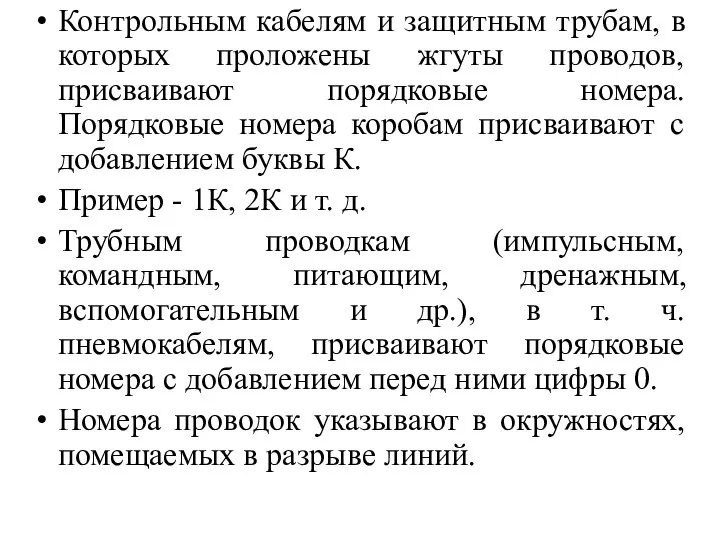 • Контрольным кабелям и защитным трубам, в которых проложены жгуты проводов, присваивают порядковые номера. Порядковые номера коробам присваивают с добавлением буквы К.

• Пример - 1К, 2К и т. д.

• Трубным проводкам (импульсным, командным, питающим, дренажным, вспомогательным и др.), в т. ч. пневмокабелям, присваивают порядковые номера с добавлением перед ними цифры 0.

• Номера проводок указывают в окружностях, помещаемых в разрыве линий.